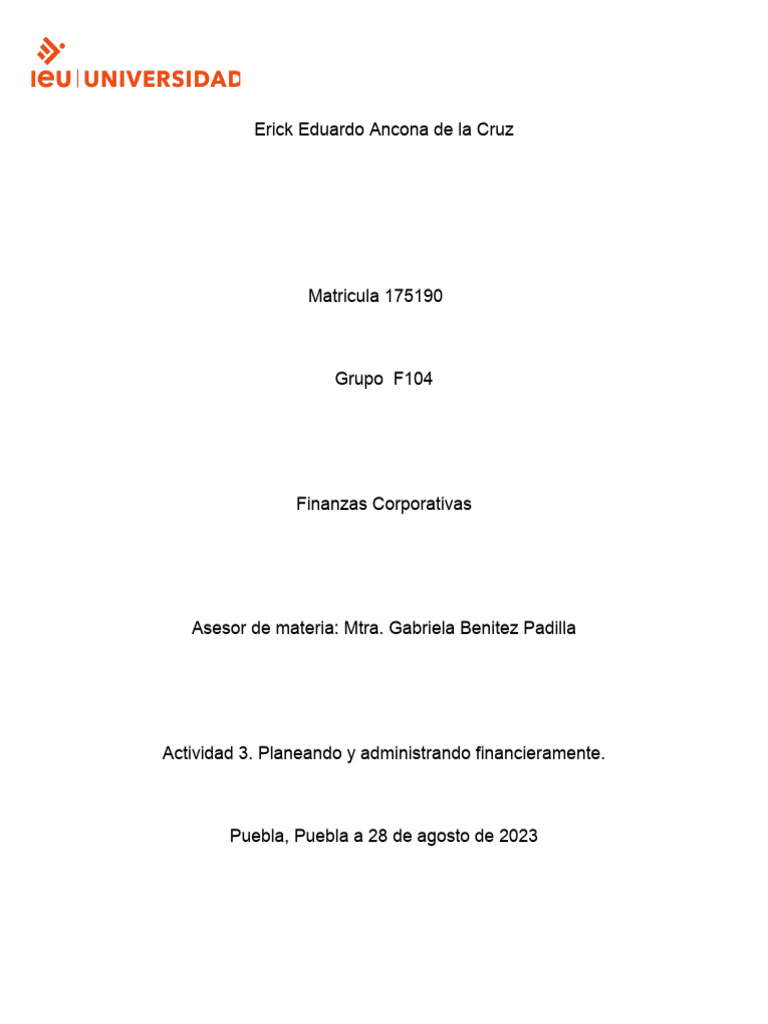 ieu | UNIVERSIDAD

Erick Eduardo Ancona de la Cruz

Matricula 175190

Grupo F104

Finanzas Corporativas

Asesor de materia: Mtra. Gabriela Benitez Padilla

Actividad 3. Planeando y administrando financieramente.

Puebla, Puebla a 28 de agosto de 2023